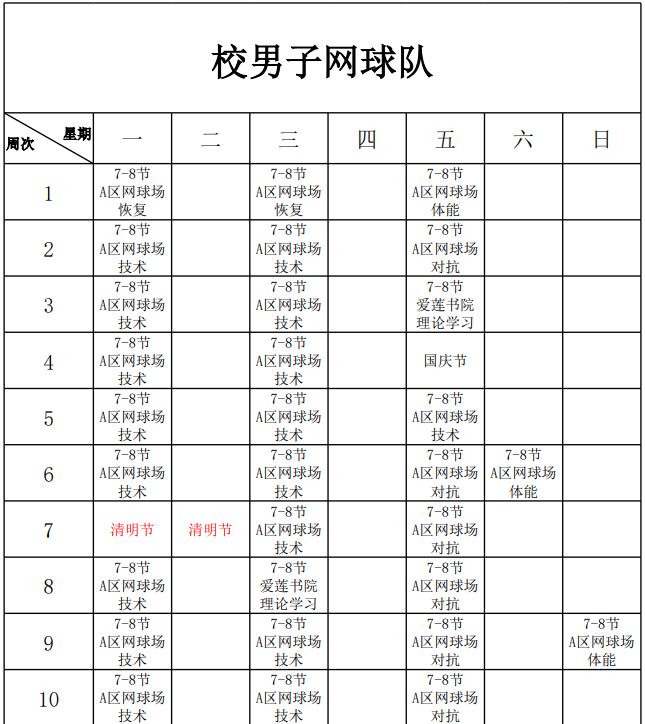 校男子网球队

| 星期 周次 | 一 | 二 | 三 | 四 | 五 | 六 | 日 |
|---|---|---|---|---|---|---|---|
| 1 | 7-8节 A区网球场 恢复 | | 7-8节 A区网球场 恢复 | | 7-8节 A区网球场 体能 | | |
| 2 | 7-8节 A区网球场 技术 | | 7-8节 A区网球场 技术 | | 7-8节 A区网球场 对抗 | | |
| 3 | 7-8节 A区网球场 技术 | | 7-8节 A区网球场 技术 | | 7-8节 爱莲书院 理论学习 | | |
| 4 | 7-8节 A区网球场 技术 | | 7-8节 A区网球场 技术 | | 国庆节 | | |
| 5 | 7-8节 A区网球场 技术 | | 7-8节 A区网球场 技术 | | 7-8节 A区网球场 技术 | | |
| 6 | 7-8节 A区网球场 技术 | | 7-8节 A区网球场 技术 | | 7-8节 A区网球场 对抗 | 7-8节 A区网球场 体能 | |
| 7 | 清明节 | 清明节 | 7-8节 A区网球场 技术 | | 7-8节 A区网球场 对抗 | | |
| 8 | 7-8节 A区网球场 技术 | | 7-8节 爱莲书院 理论学习 | | 7-8节 A区网球场 对抗 | | |
| 9 | 7-8节 A区网球场 技术 | | 7-8节 A区网球场 技术 | | 7-8节 A区网球场 对抗 | | 7-8节 A区网球场 体能 |
| 10 | 7-8节 A区网球场 技术 | | 7-8节 A区网球场 技术 | | 7-8节 A区网球场 对抗 | | |